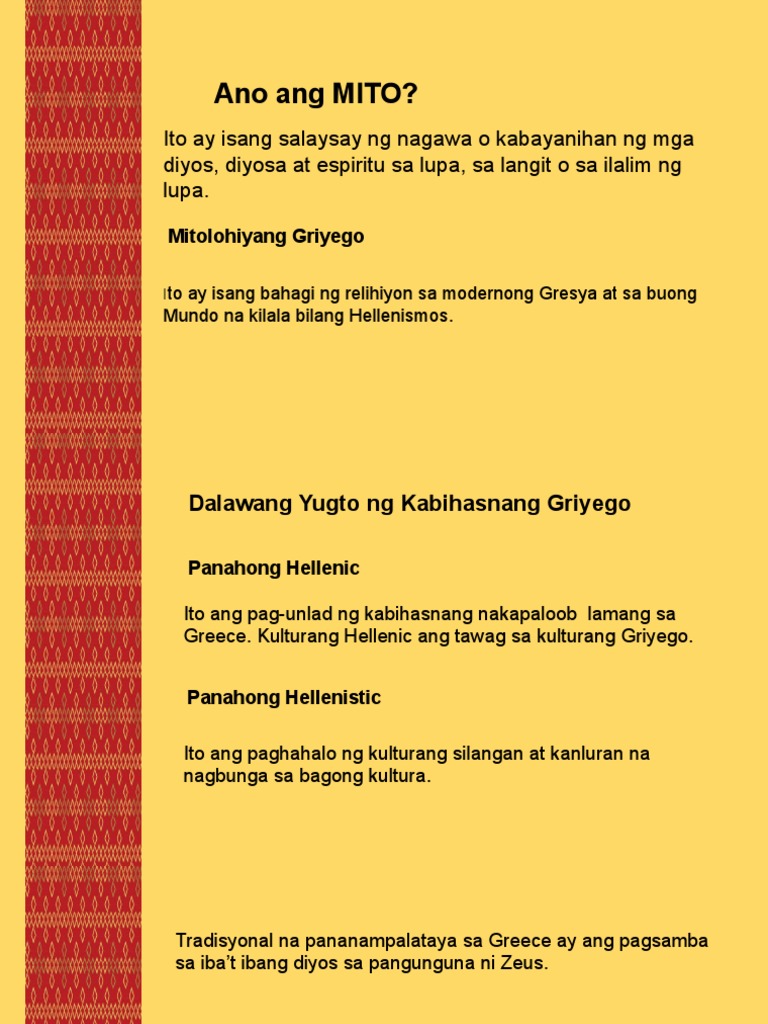 Ano ang MITO?

Ito ay isang salaysay ng nagawa o kabayanihan ng mga diyos, diyosa at espiritu sa lupa, sa langit o sa ilalim ng lupa.

Mitolohiyang Griyego

Ito ay isang bahagi ng relihiyon sa modernong Gresya at sa buong Mundo na kilala bilang Hellenismos.

Dalawang Yugto ng Kabihasnang Griyego

Panahong Hellenic

Ito ang pag-unlad ng kabihasnang nakapaloob lamang sa Greece. Kulturang Hellenic ang tawag sa kulturang Griyego.

Panahong Hellenistic

Ito ang paghahalo ng kulturang silangan at kanluran na nagbunga sa bagong kultura.

Tradisyonal na pananampalataya sa Greece ay ang pagsamba sa iba't ibang diyos sa pangunguna ni Zeus.